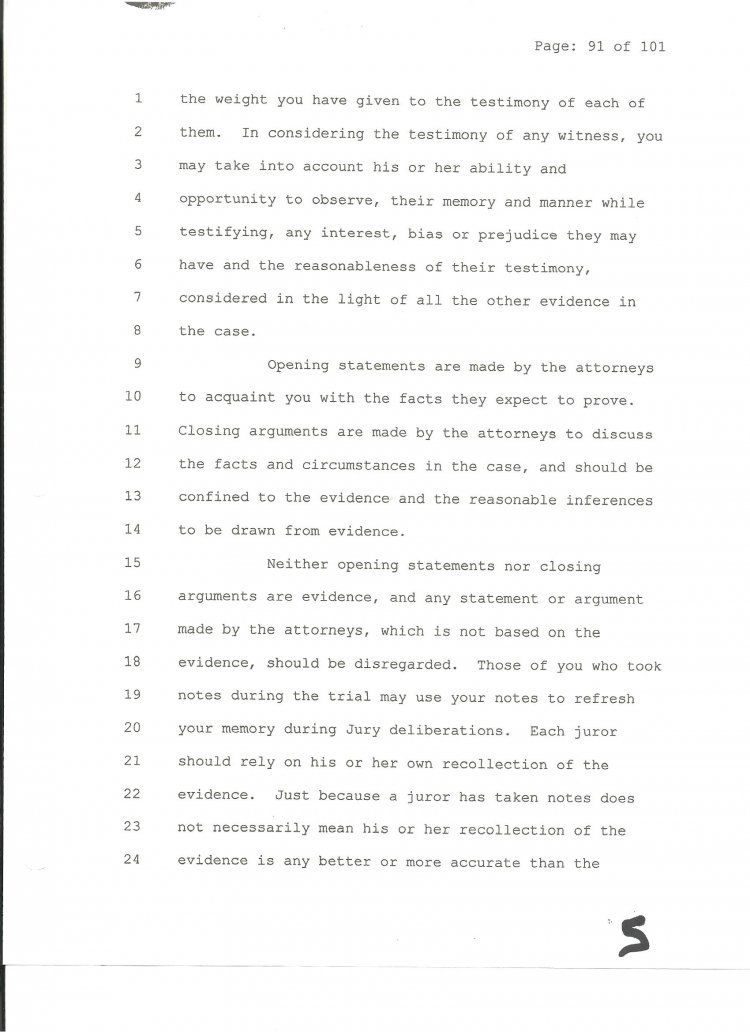 Page: 91 of 101

1 the weight you have given to the testimony of each of
2 them. In considering the testimony of any witness, you
3 may take into account his or her ability and
4 opportunity to observe, their memory and manner while
5 testifying, any interest, bias or prejudice they may
6 have and the reasonableness of their testimony,
7 considered in the light of all the other evidence in
8 the case.

9 Opening statements are made by the attorneys
10 to acquaint you with the facts they expect to prove.
11 Closing arguments are made by the attorneys to discuss
12 the facts and circumstances in the case, and should be
13 confined to the evidence and the reasonable inferences
14 to be drawn from evidence.

15 Neither opening statements nor closing
16 arguments are evidence, and any statement or argument
17 made by the attorneys, which is not based on the
18 evidence, should be disregarded. Those of you who took
19 notes during the trial may use your notes to refresh
20 your memory during Jury deliberations. Each juror
21 should rely on his or her own recollection of the
22 evidence. Just because a juror has taken notes does
23 not necessarily mean his or her recollection of the
24 evidence is any better or more accurate than the

5